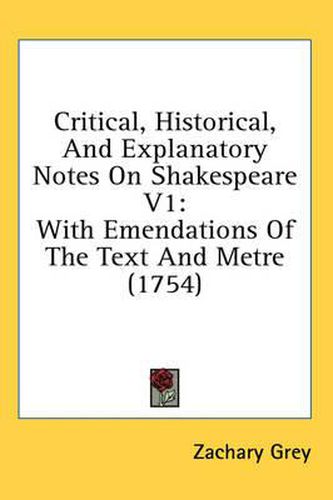 Critical, Historical, And Explanatory Notes On Shakespeare V1: With Emendations Of The Text And Metre (1754)

Zachary Grey